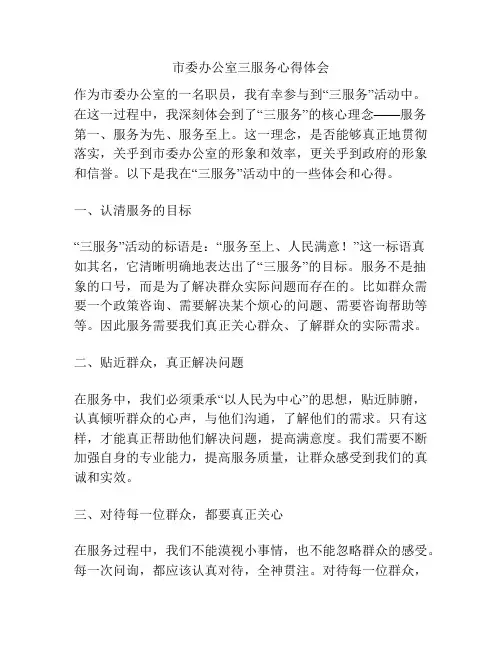 市委办公室三服务心得体会

作为市委办公室的一名职员，我有幸参与到“三服务”活动中。在这一过程中，我深刻体会到了“三服务”的核心理念——服务第一、服务为先、服务至上。这一理念，是否能够真正地贯彻落实，关乎到市委办公室的形象和效率，更关乎到政府的形象和信誉。以下是我在“三服务”活动中的一些体会和心得。

一、认清服务的目标

“三服务”活动的标语是：“服务至上、人民满意！”这一标语真如其名，它清晰明确地表达出了“三服务”的目标。服务不是抽象的口号，而是为了解决群众实际问题而存在的。比如群众需要一个政策咨询、需要解决某个烦心的问题、需要咨询帮助等等。因此服务需要我们真正关心群众、了解群众的实际需求。

二、贴近群众，真正解决问题

在服务中，我们必须秉承“以人民为中心”的思想，贴近肺腑，认真倾听群众的心声，与他们沟通，了解他们的需求。只有这样，才能真正帮助他们解决问题，提高满意度。我们需要不断加强自身的专业能力，提高服务质量，让群众感受到我们的真诚和实效。

三、对待每一位群众，都要真正关心

在服务过程中，我们不能漠视小事情，也不能忽略群众的感受。每一次问询，都应该认真对待，全神贯注。对待每一位群众，